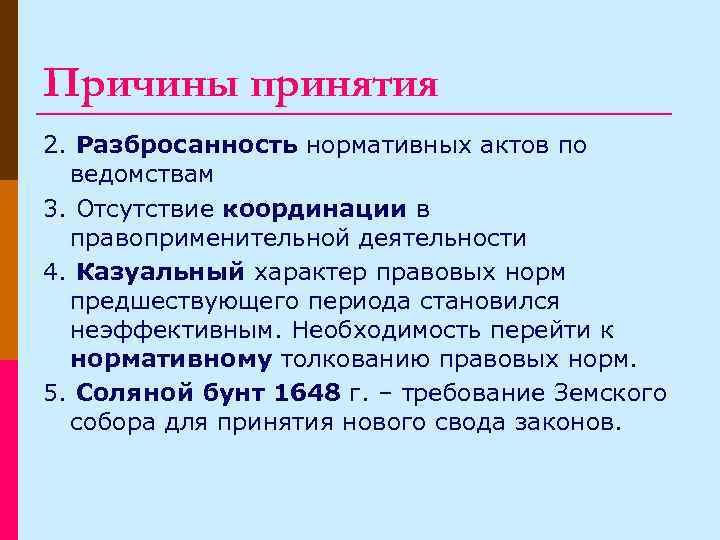 Причины принятия

2. Разбросанность нормативных актов по ведомствам

3. Отсутствие координации в правоприменительной деятельности

4. Казуальный характер правовых норм предшествующего периода становился неэффективным. Необходимость перейти к нормативному толкованию правовых норм.

5. Соляной бунт 1648 г. – требование Земского собора для принятия нового свода законов.